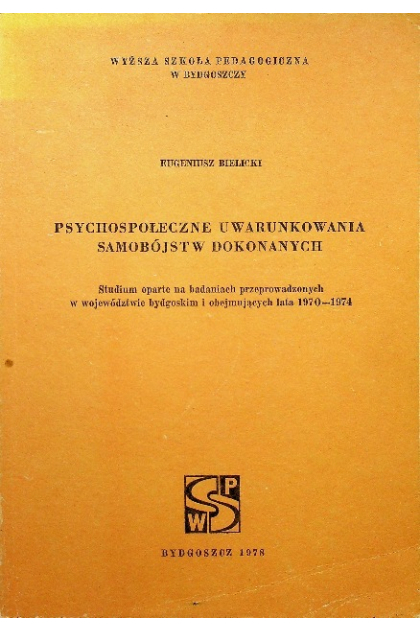 WYŻSZA SZKOŁA PEDAGOGICZNA
W BYDGOSZCZY

EUGENIUSZ BIELICKI

PSYCHOSPOŁECZNE UWARUNKOWANIA
SAMOBÓJSTW DOKONANYCH

Studium oparte na badaniach przeprowadzonych
w województwie bydgoskim i obejmujących lata 1970—1974

WSP

BYDGOSZCZ 1978